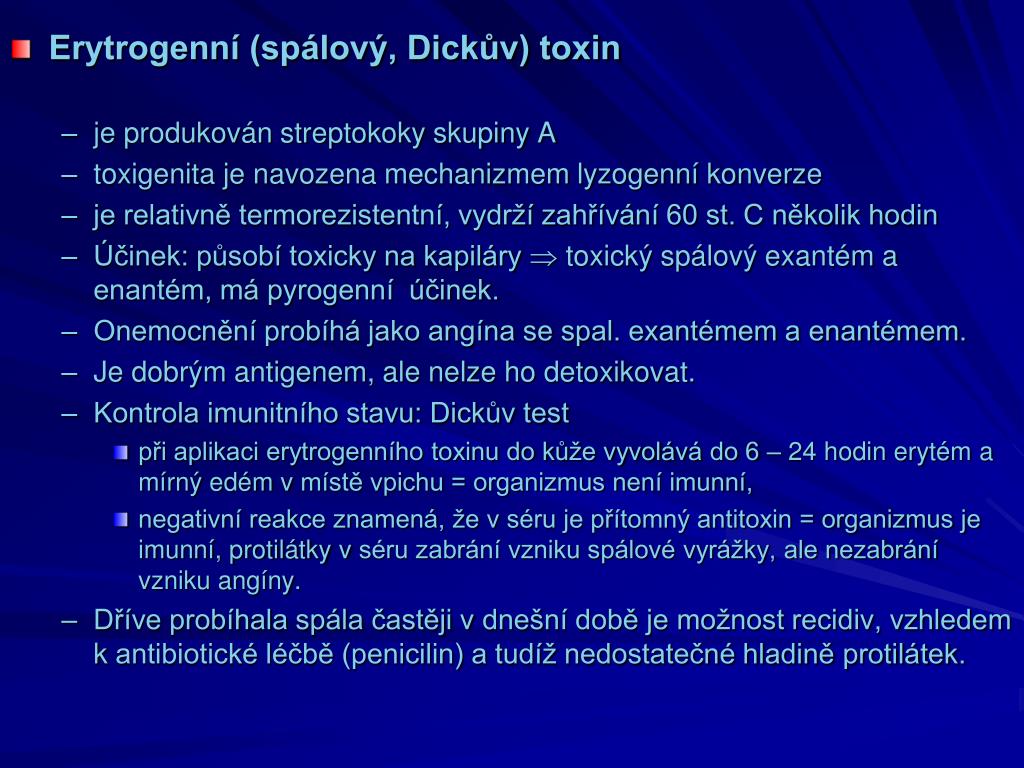 Erytrogenní (spálový, Dickův) toxin

– je produkován streptokoky skupiny A
– toxigenita je navozena mechanizmem lyzogenní konverze
– je relativně termorezistentní, vydrží zahřívání 60 st. C několik hodin
– Účinek: působí toxicky na kapiláry $\Rightarrow$ toxický spálový exantém a enantém, má pyrogenní účinek.
– Onemocnění probíhá jako angína se spal. exantémem a enantémem.
– Je dobrým antigenem, ale nelze ho detoxikovat.
– Kontrola imunitního stavu: Dickův test
při aplikaci erytrogenního toxinu do kůže vyvolává do 6 – 24 hodin erytém a mírný edém v místě vpichu = organizmus není imunní,
negativní reakce znamená, že v séru je přítomný antitoxin = organizmus je imunní, protilátky v séru zabrání vzniku spálové vyrážky, ale nezabrání vzniku angíny.
– Dříve probíhala spála častěji v dnešní době je možnost recidiv, vzhledem k antibiotické léčbě (penicilin) a tudíž nedostatečné hladině protilátek.